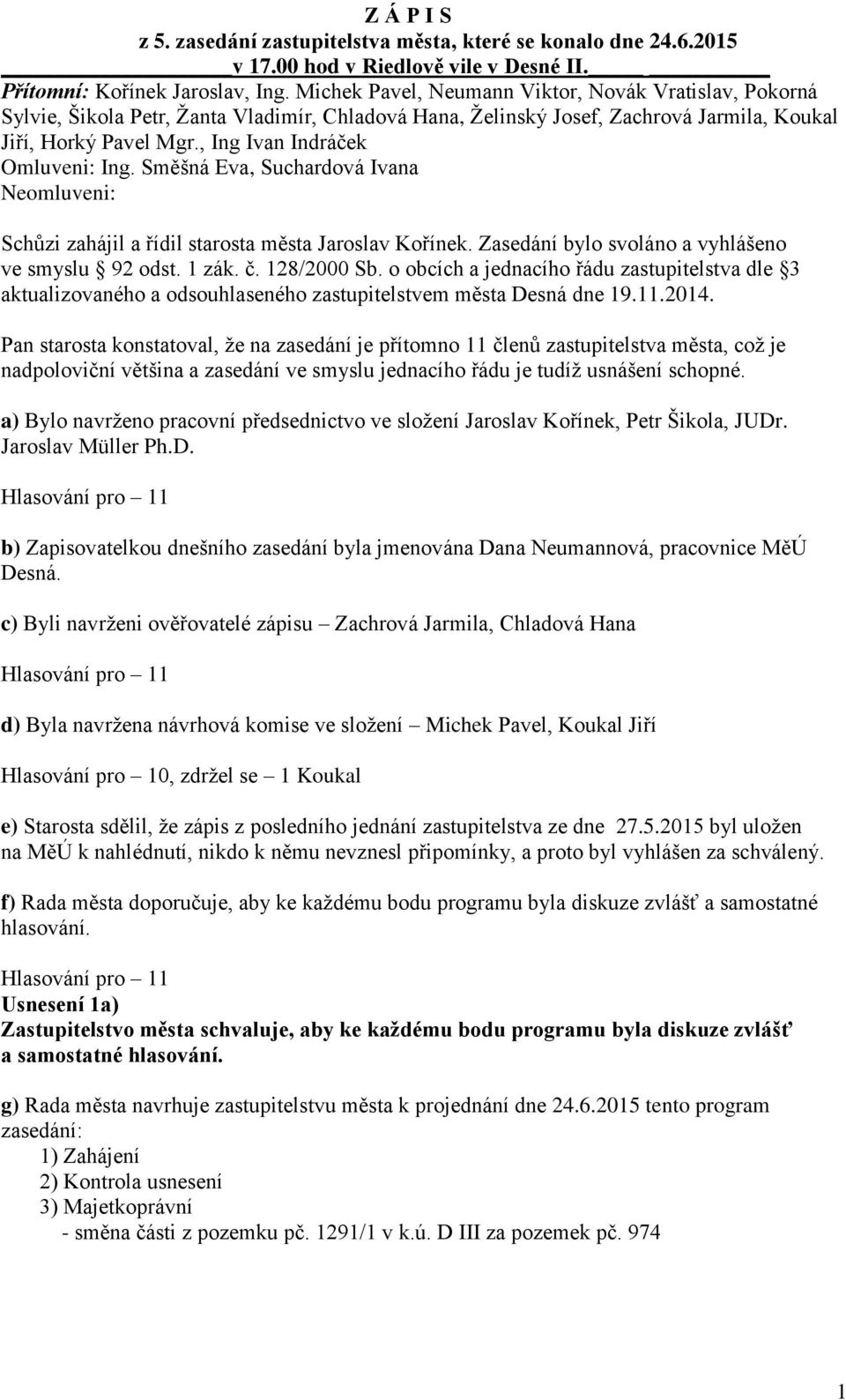 Z Á P I S
z 5. zasedání zastupitelstva města, které se konalo dne 24.6.2015 v 17.00 hod v Riedlově vile v Desné II.

Přítomní: Kořínek Jaroslav, Ing. Michek Pavel, Neumann Viktor, Novák Vratislav, Pokorná Sylvie, Šikola Petr, Žanta Vladimír, Chladová Hana, Želinský Josef, Zachrová Jarmila, Koukal Jiří, Horký Pavel Mgr., Ing Ivan Indráček
Omluveni: Ing. Směšná Eva, Suchardová Ivana
Neomluveni:

Schůzi zahájil a řídil starosta města Jaroslav Kořínek. Zasedání bylo svoláno a vyhlášeno ve smyslu § 92 odst. 1 zák. č. 128/2000 Sb. o obcích a jednacího řádu zastupitelstva dle §3 aktualizovaného a odsouhlaseného zastupitelstvem města Desná dne 19.11.2014.

Pan starosta konstatoval, že na zasedání je přítomno 11 členů zastupitelstva města, což je nadpoloviční většina a zasedání ve smyslu jednacího řádu je tudíž usnášení schopné.

a) Bylo navrženo pracovní předsednictvo ve složení Jaroslav Kořínek, Petr Šikola, JUDr. Jaroslav Müller Ph.D.

Hlasování pro – 11

b) Zapisovatelkou dnešního zasedání byla jmenována Dana Neumannová, pracovnice MěÚ Desná.

c) Byli navrženi ověřovatelé zápisu – Zachrová Jarmila, Chladová Hana

Hlasování pro – 11

d) Byla navržena návrhová komise ve složení – Michek Pavel, Koukal Jiří

Hlasování pro – 10, zdržel se – 1 Koukal

e) Starosta sdělil, že zápis z posledního jednání zastupitelstva ze dne 27.5.2015 byl uložen na MěÚ k nahlédnutí, nikdo k němu nevznesl připomínky, a proto byl vyhlášen za schválený.

f) Rada města doporučuje, aby ke každému bodu programu byla diskuze zvlášť a samostatné hlasování.

Hlasování pro – 11
Usnesení 1a)
Zastupitelstvo města schvaluje, aby ke každému bodu programu byla diskuze zvlášť a samostatné hlasování.

g) Rada města navrhuje zastupitelstvu města k projednání dne 24.6.2015 tento program zasedání:
1) Zahájení
2) Kontrola usnesení
3) Majetkoprávní
- směna části z pozemku pč. 1291/1 v k.ú. D III za pozemek pč. 974

1